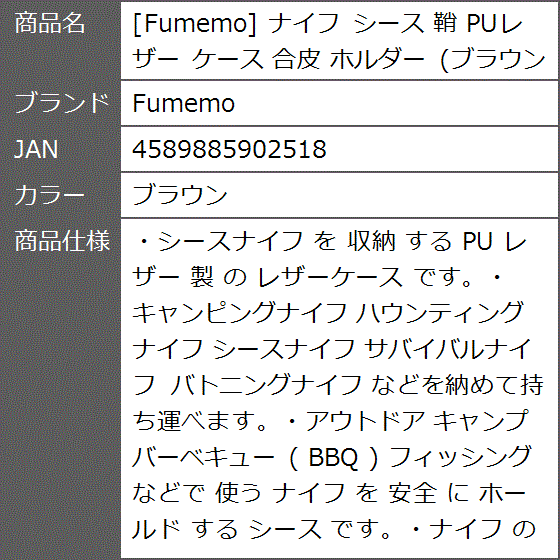 | 商品名 | [Fumemo] ナイフ シース 鞘 PUレザー ケース 合皮 ホルダー (ブラウン |
|---|---|
| ブランド | Fumemo |
| JAN | 4589885902518 |
| カラー | ブラウン |
| 商品仕様 | ・シースナイフ を 収納 する PU レザー 製 の レザーケース です。・キャンピングナイフ ハウンティングナイフ シースナイフ サバイバルナイフ バトニングナイフ などを納めて持ち運べます。・アウトドア キャンプ バーベキュー ( BBQ ) フィッシング などで 使う ナイフ を 安全 に ホールド する シース です。・ナイフ の |